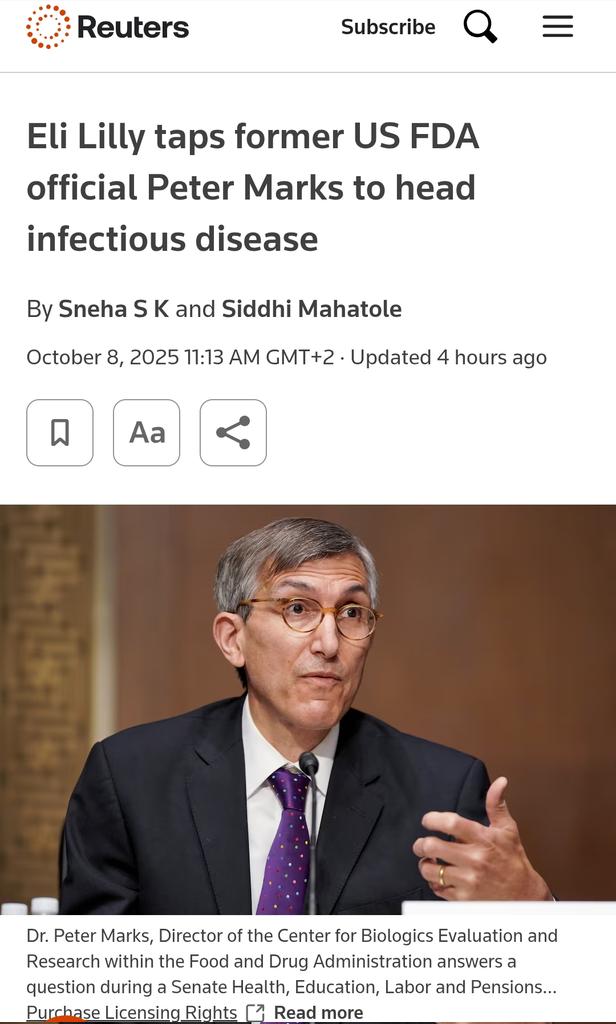 Reuters Subscribe

Eli Lilly taps former US FDA official Peter Marks to head infectious disease

By Sneha S K and Siddhi Mahatole

October 8, 2025 11:13 AM GMT+2 · Updated 4 hours ago

Aa

Dr. Peter Marks, Director of the Center for Biologics Evaluation and Research within the Food and Drug Administration answers a question during a Senate Health, Education, Labor and Pensions...
Purchase Licensing Rights Read more